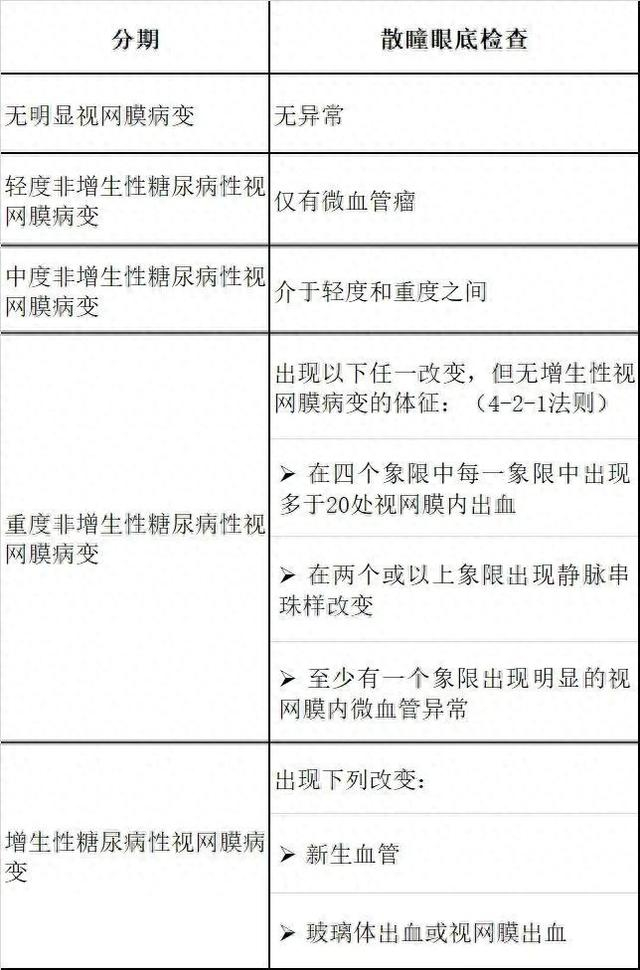 | 分期 | 散瞳眼底检查 |
|---|---|
| 无明显视网膜病变 | 无异常 |
| 轻度非增生性糖尿病性视网膜病变 | 仅有微血管瘤 |
| 中度非增生性糖尿病性视网膜病变 | 介于轻度和重度之间 |
| 重度非增生性糖尿病性视网膜病变 | 出现以下任一改变，但无增生性视网膜病变的体征：（4-2-1法则） |
| | ➢ 在四个象限中每一象限中出现多于20处视网膜内出血 |
| | ➢ 在两个或以上象限出现静脉串珠样改变 |
| | ➢ 至少有一个象限出现明显的视网膜内微血管异常 |
| 增生性糖尿病性视网膜病变 | 出现下列改变： |
| | ➢ 新生血管 |
| | ➢ 玻璃体出血或视网膜出血 |